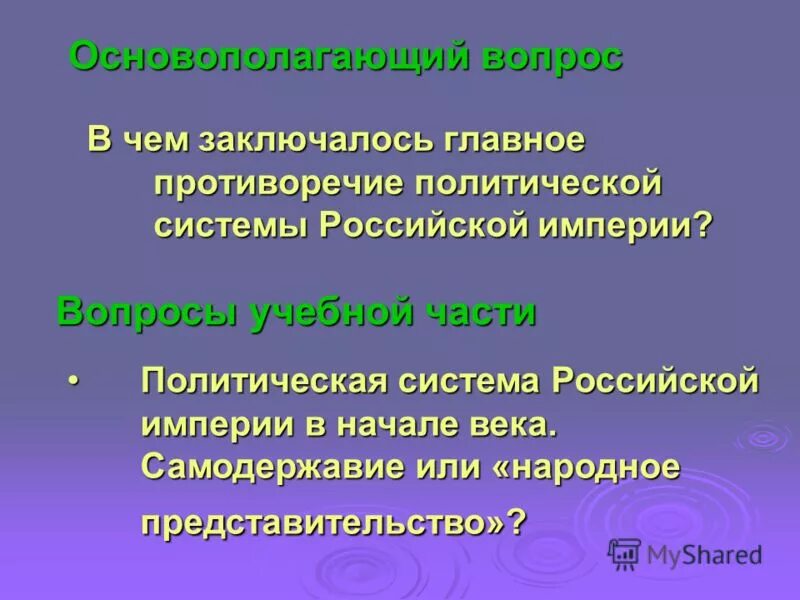 Основополагающий вопрос

В чем заключалось главное противоречие политической системы Российской империи?

Вопросы учебной части

• Политическая система Российской империи в начале века. Самодержавие или «народное представительство»?

MyShared